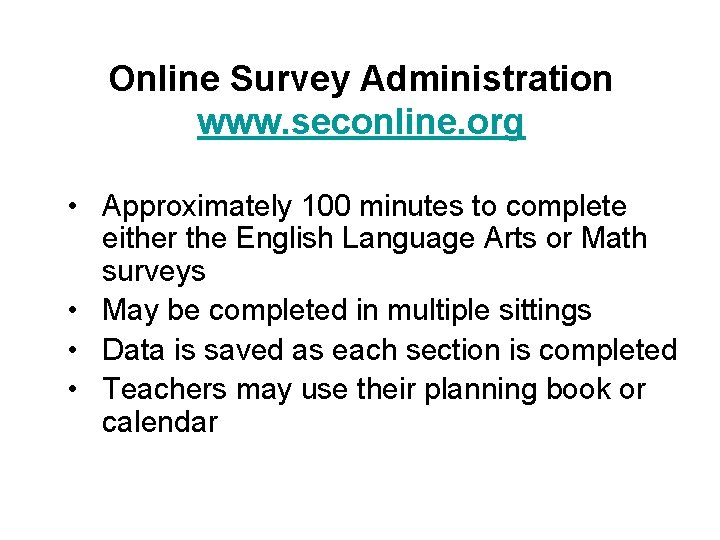 Online Survey Administration
www.seconline.org

• Approximately 100 minutes to complete either the English Language Arts or Math surveys
• May be completed in multiple sittings
• Data is saved as each section is completed
• Teachers may use their planning book or calendar